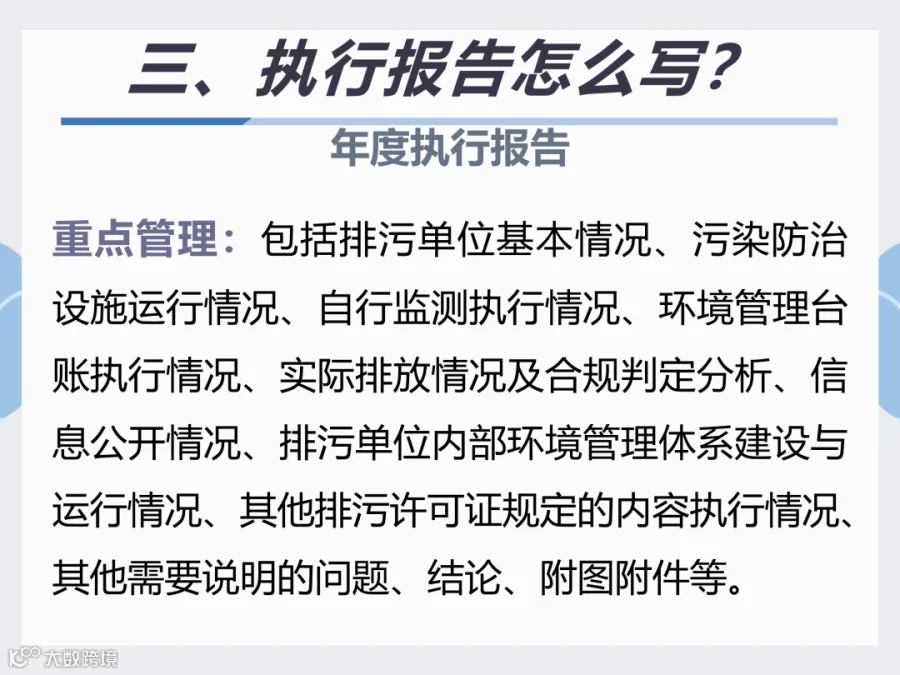 三、执行报告怎么写?

年度执行报告

重点管理：包括排污单位基本情况、污染防治设施运行情况、自行监测执行情况、环境管理台账执行情况、实际排放情况及合规判定分析、信息公开情况、排污单位内部环境管理体系建设与运行情况、其他排污许可证规定的内容执行情况、其他需要说明的问题、结论、附图附件等。

大数跨境